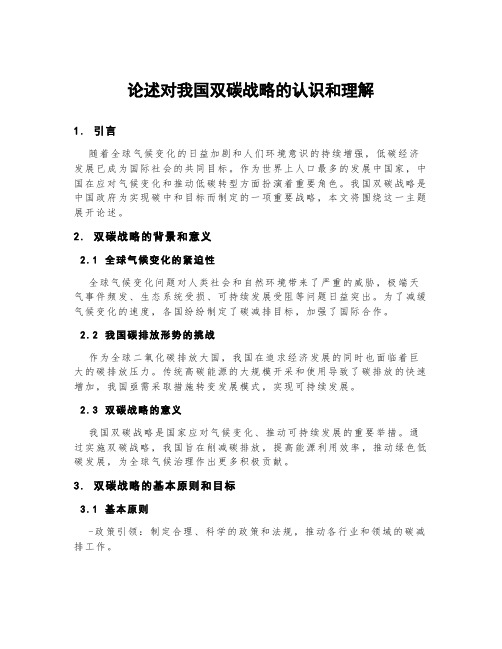 论述对我国双碳战略的认识和理解

1. 引言

随着全球气候变化的日益加剧和人们环境意识的持续增强，低碳经济发展已成为国际社会的共同目标。作为世界上人口最多的发展中国家，中国在应对气候变化和推动低碳转型方面扮演着重要角色。我国双碳战略是中国政府为实现碳中和目标而制定的一项重要战略，本文将围绕这一主题展开论述。

2. 双碳战略的背景和意义

2.1 全球气候变化的紧迫性

全球气候变化问题对人类社会和自然环境带来了严重的威胁，极端天气事件频发、生态系统受损、可持续发展受阻等问题日益突出。为了减缓气候变化的速度，各国纷纷制定了碳减排目标，加强了国际合作。

2.2 我国碳排放形势的挑战

作为全球二氧化碳排放大国，我国在追求经济发展的同时也面临着巨大的碳排放压力。传统高碳能源的大规模开采和使用导致了碳排放的快速增加，我国亟需采取措施转变发展模式，实现可持续发展。

2.3 双碳战略的意义

我国双碳战略是国家应对气候变化、推动可持续发展的重要举措。通过实施双碳战略，我国旨在削减碳排放，提高能源利用效率，推动绿色低碳发展，为全球气候治理作出更多积极贡献。

3. 双碳战略的基本原则和目标

3.1 基本原则

-政策引领：制定合理、科学的政策和法规，推动各行业和领域的碳减排工作。